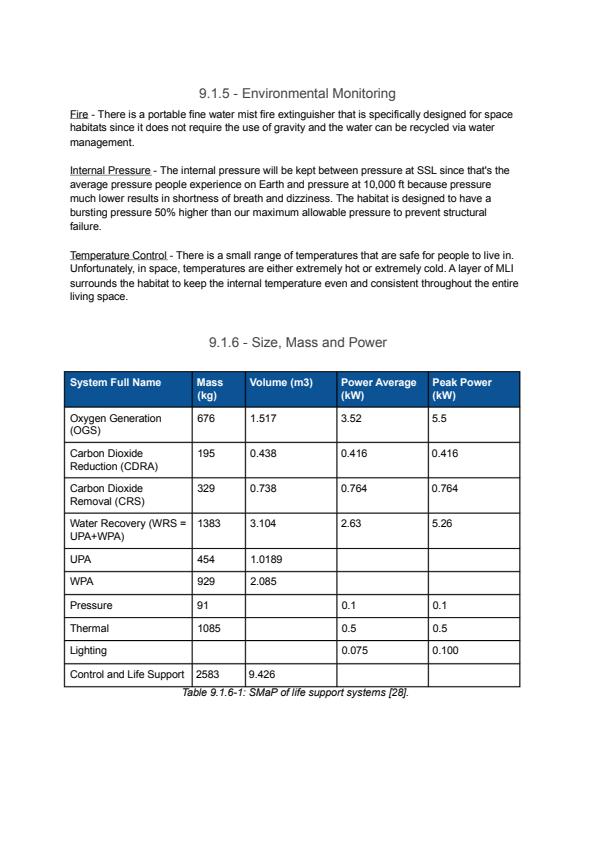 9.1.5 - Environmental Monitoring

Fire - There is a portable fine water mist fire extinguisher that is specifically designed for space habitats since it does not require the use of gravity and the water can be recycled via water management.

Internal Pressure - The internal pressure will be kept between pressure at SSL since that's the average pressure people experience on Earth and pressure at 10,000 ft because pressure much lower results in shortness of breath and dizziness. The habitat is designed to have a bursting pressure 50% higher than our maximum allowable pressure to prevent structural failure.

Temperature Control - There is a small range of temperatures that are safe for people to live in. Unfortunately, in space, temperatures are either extremely hot or extremely cold. A layer of MLI surrounds the habitat to keep the internal temperature even and consistent throughout the entire living space.

9.1.6 - Size, Mass and Power

| System Full Name | Mass (kg) | Volume (m3) | Power Average (kW) | Peak Power (kW) |
|---|---|---|---|---|
| Oxygen Generation (OGS) | 676 | 1.517 | 3.52 | 5.5 |
| Carbon Dioxide Reduction (CDRA) | 195 | 0.438 | 0.416 | 0.416 |
| Carbon Dioxide Removal (CRS) | 329 | 0.738 | 0.764 | 0.764 |
| Water Recovery (WRS = UPA+WPA) | 1383 | 3.104 | 2.63 | 5.26 |
| UPA | 454 | 1.0189 | | |
| WPA | 929 | 2.085 | | |
| Pressure | 91 | | 0.1 | 0.1 |
| Thermal | 1085 | | 0.5 | 0.5 |
| Lighting | | | 0.075 | 0.100 |
| Control and Life Support | 2583 | 9.426 | | |

Table 9.1.6-1: SMaP of life support systems [28].